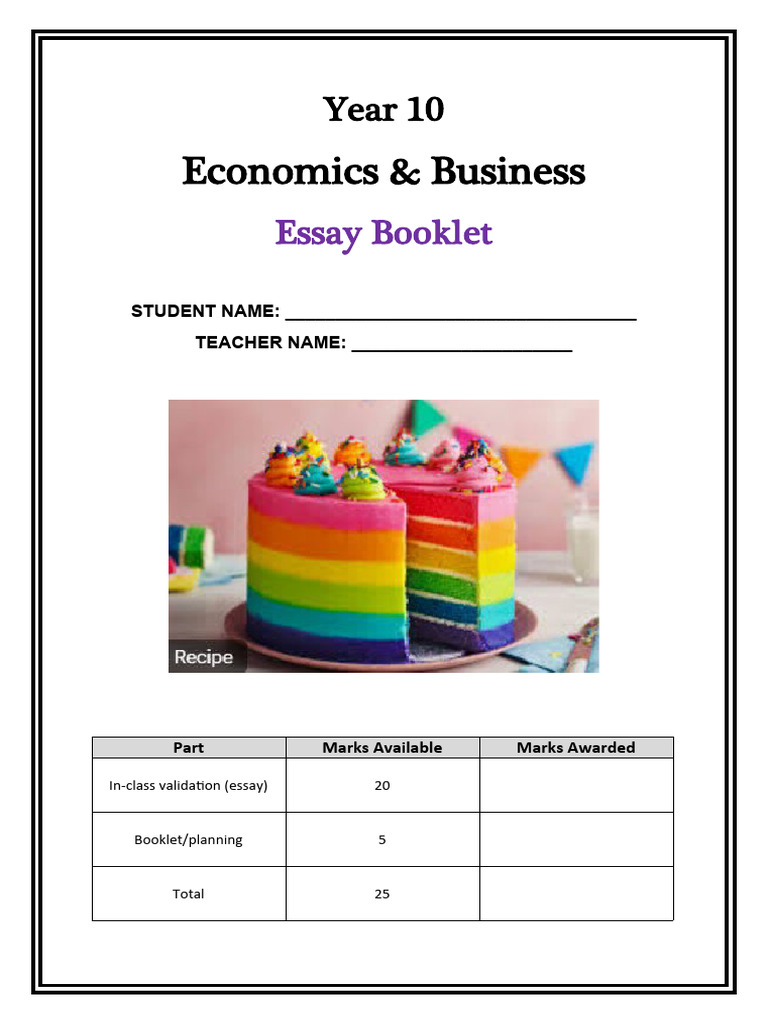 Year 10

Economics & Business

Essay Booklet

STUDENT NAME: ___________________________________

TEACHER NAME: ______________________

Recipe

| Part | Marks Available | Marks Awarded |
|---|---|---|
| In-class validation (essay) | 20 | |
| Booklet/planning | 5 | |
| Total | 25 | |